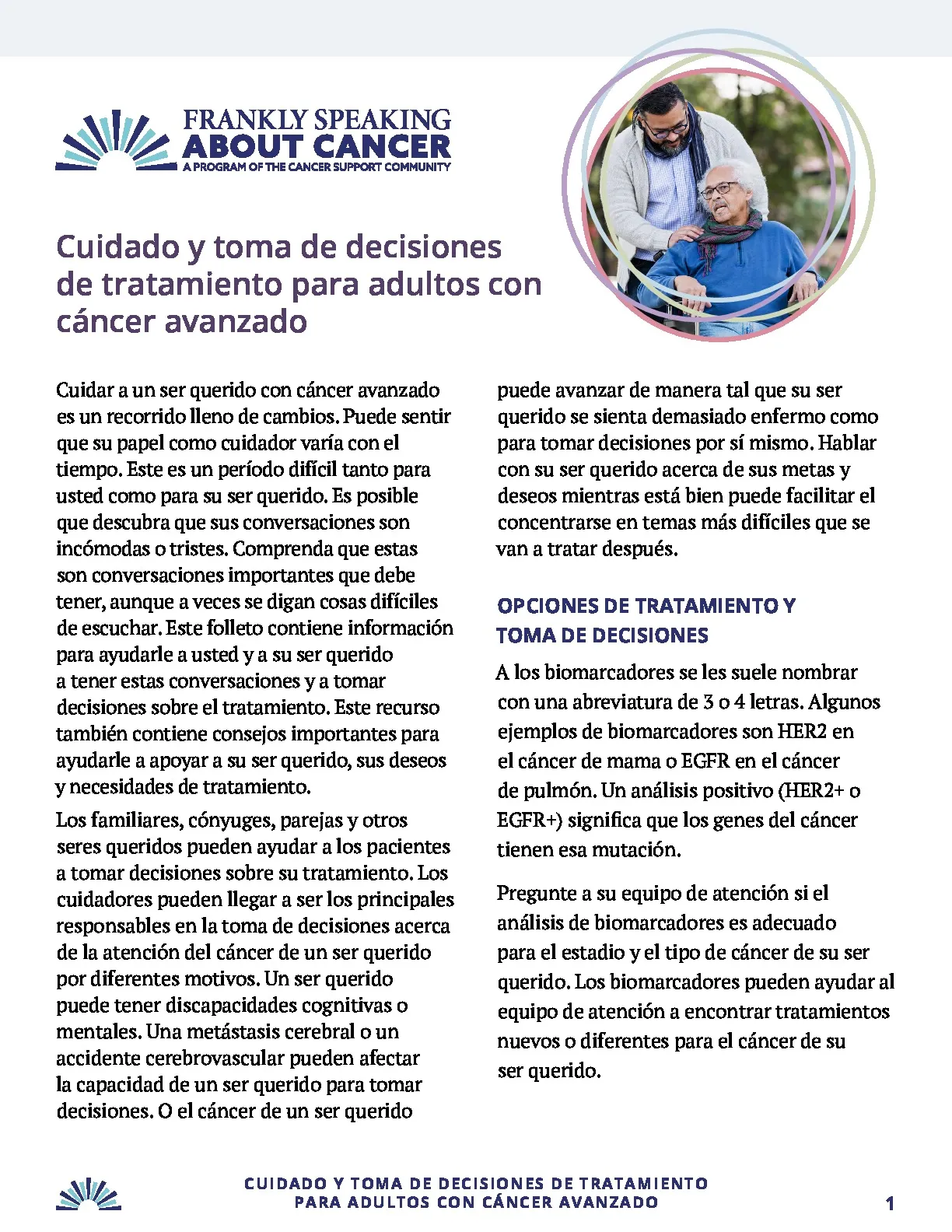 FRANKLY SPEAKING ABOUT CANCER
A PROGRAM OF THE CANCER SUPPORT COMMUNITY

Cuidado y toma de decisiones de tratamiento para adultos con cáncer avanzado

Cuidar a un ser querido con cáncer avanzado es un recorrido lleno de cambios. Puede sentir que su papel como cuidador varía con el tiempo. Este es un período difícil tanto para usted como para su ser querido. Es posible que descubra que sus conversaciones son incómodas o tristes. Comprenda que estas son conversaciones importantes que debe tener, aunque a veces se digan cosas difíciles de escuchar. Este folleto contiene información para ayudarle a usted y a su ser querido a tener estas conversaciones y a tomar decisiones sobre el tratamiento. Este recurso también contiene consejos importantes para ayudarle a apoyar a su ser querido, sus deseos y necesidades de tratamiento.

Los familiares, cónyuges, parejas y otros seres queridos pueden ayudar a los pacientes a tomar decisiones sobre su tratamiento. Los cuidadores pueden llegar a ser los principales responsables en la toma de decisiones acerca de la atención del cáncer de un ser querido por diferentes motivos. Un ser querido puede tener discapacidades cognitivas o mentales. Una metástasis cerebral o un accidente cerebrovascular pueden afectar la capacidad de un ser querido para tomar decisiones. O el cáncer de un ser querido puede avanzar de manera tal que su ser querido se sienta demasiado enfermo como para tomar decisiones por sí mismo. Hablar con su ser querido acerca de sus metas y deseos mientras está bien puede facilitar el concentrarse en temas más difíciles que se van a tratar después.

OPCIONES DE TRATAMIENTO Y TOMA DE DECISIONES

A los biomarcadores se les suele nombrar con una abreviatura de 3 o 4 letras. Algunos ejemplos de biomarcadores son HER2 en el cáncer de mama o EGFR en el cáncer de pulmón. Un análisis positivo (HER2+ o EGFR+) significa que los genes del cáncer tienen esa mutación.

Pregunte a su equipo de atención si el análisis de biomarcadores es adecuado para el estadio y el tipo de cáncer de su ser querido. Los biomarcadores pueden ayudar al equipo de atención a encontrar tratamientos nuevos o diferentes para el cáncer de su ser querido.

CUIDADO Y TOMA DE DECISIONES DE TRATAMIENTO PARA ADULTOS CON CÁNCER AVANZADO
1